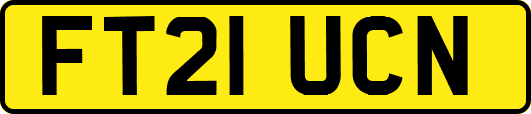 FT21 UCN